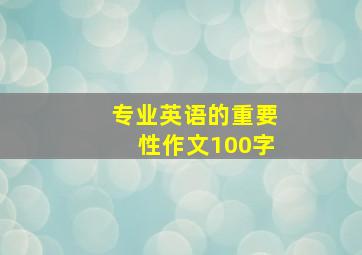 专业英语的重要性作文100字